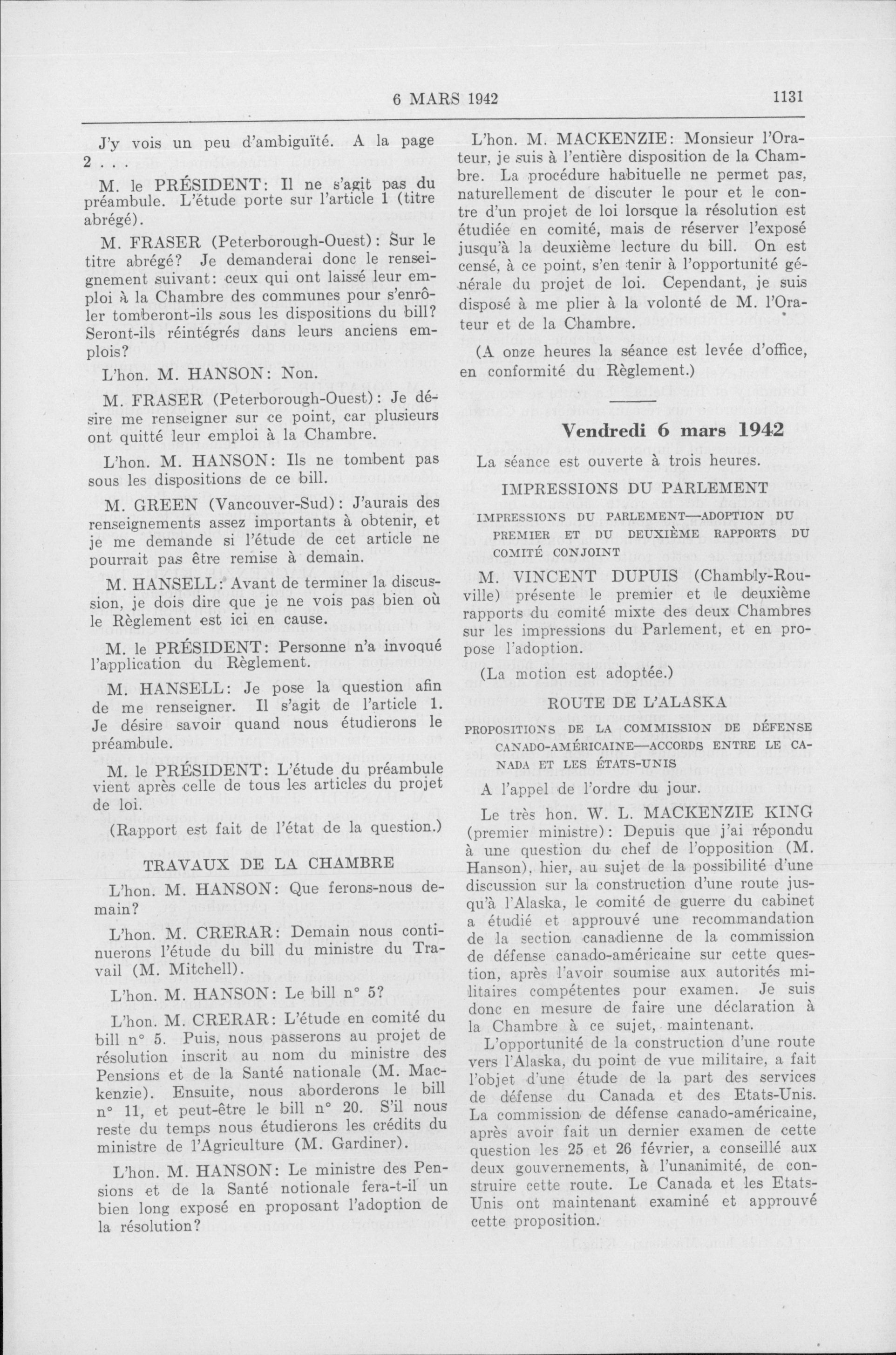 6 MARS 1942 1131

J'y vois un peu d'ambiguïté. A la page 2 . . .

M. le PRÉSIDENT: Il ne s'agit pas du préambule. L'étude porte sur l'article 1 (titre abrégé).

M. FRASER (Peterborough-Ouest): Sur le titre abrégé? Je demanderai donc le renseignement suivant: ceux qui ont laissé leur emploi à la Chambre des communes pour s'enrôler tomberont-ils sous les dispositions du bill? Seront-ils réintégrés dans leurs anciens emplois?

L'hon. M. HANSON: Non.

M. FRASER (Peterborough-Ouest): Je désire me renseigner sur ce point, car plusieurs ont quitté leur emploi à la Chambre.

L'hon. M. HANSON: Ils ne tombent pas sous les dispositions de ce bill.

M. GREEN (Vancouver-Sud): J'aurais des renseignements assez importants à obtenir, et je me demande si l'étude de cet article ne pourrait pas être remise à demain.

M. HANSELL: Avant de terminer la discussion, je dois dire que je ne vois pas bien où le Règlement est ici en cause.

M. le PRÉSIDENT: Personne n'a invoqué l'application du Règlement.

M. HANSELL: Je pose la question afin de me renseigner. Il s'agit de l'article 1. Je désire savoir quand nous étudierons le préambule.

M. le PRÉSIDENT: L'étude du préambule vient après celle de tous les articles du projet de loi.

(Rapport est fait de l'état de la question.)

TRAVAUX DE LA CHAMBRE

L'hon. M. HANSON: Que ferons-nous demain?

L'hon. M. CRERAR: Demain nous continuerons l'étude du bill du ministre du Travail (M. Mitchell).

L'hon. M. HANSON: Le bill n° 5?

L'hon. M. CRERAR: L'étude en comité du bill n° 5. Puis, nous passerons au projet de résolution inscrit au nom du ministre des Pensions et de la Santé nationale (M. Mackenzie). Ensuite, nous aborderons le bill n° 11, et peut-être le bill n° 20. S'il nous reste du temps nous étudierons les crédits du ministre de l'Agriculture (M. Gardiner).

L'hon. M. HANSON: Le ministre des Pensions et de la Santé notionale fera-t-il un bien long exposé en proposant l'adoption de la résolution?

L'hon. M. MACKENZIE: Monsieur l'Orateur, je suis à l'entière disposition de la Chambre. La procédure habituelle ne permet pas, naturellement de discuter le pour et le contre d'un projet de loi lorsque la résolution est étudiée en comité, mais de réserver l'exposé jusqu'à la deuxième lecture du bill. On est censé, à ce point, s'en tenir à l'opportunité générale du projet de loi. Cependant, je suis disposé à me plier à la volonté de M. l'Orateur et de la Chambre.

(A onze heures la séance est levée d'office, en conformité du Règlement.)

Vendredi 6 mars 1942

La séance est ouverte à trois heures.

IMPRESSIONS DU PARLEMENT

IMPRESSIONS DU PARLEMENT—ADOPTION DU PREMIER ET DU DEUXIÈME RAPPORTS DU COMITÉ CONJOINT

M. VINCENT DUPUIS (Chambly-Rouville) présente le premier et le deuxième rapports du comité mixte des deux Chambres sur les impressions du Parlement, et en propose l'adoption.

(La motion est adoptée.)

ROUTE DE L'ALASKA

PROPOSITIONS DE LA COMMISSION DE DÉFENSE CANADO-AMÉRICAINE—ACCORDS ENTRE LE CANADA ET LES ÉTATS-UNIS

A l'appel de l'ordre du jour.

Le très hon. W. L. MACKENZIE KING (premier ministre): Depuis que j'ai répondu à une question du chef de l'opposition (M. Hanson), hier, au sujet de la possibilité d'une discussion sur la construction d'une route jusqu'à l'Alaska, le comité de guerre du cabinet a étudié et approuvé une recommandation de la section canadienne de la commission de défense canado-américaine sur cette question, après l'avoir soumise aux autorités militaires compétentes pour examen. Je suis donc en mesure de faire une déclaration à la Chambre à ce sujet, maintenant.

L'opportunité de la construction d'une route vers l'Alaska, du point de vue militaire, a fait l'objet d'une étude de la part des services de défense du Canada et des Etats-Unis. La commission de défense canado-américaine, après avoir fait un dernier examen de cette question les 25 et 26 février, a conseillé aux deux gouvernements, à l'unanimité, de construire cette route. Le Canada et les Etats-Unis ont maintenant examiné et approuvé cette proposition.